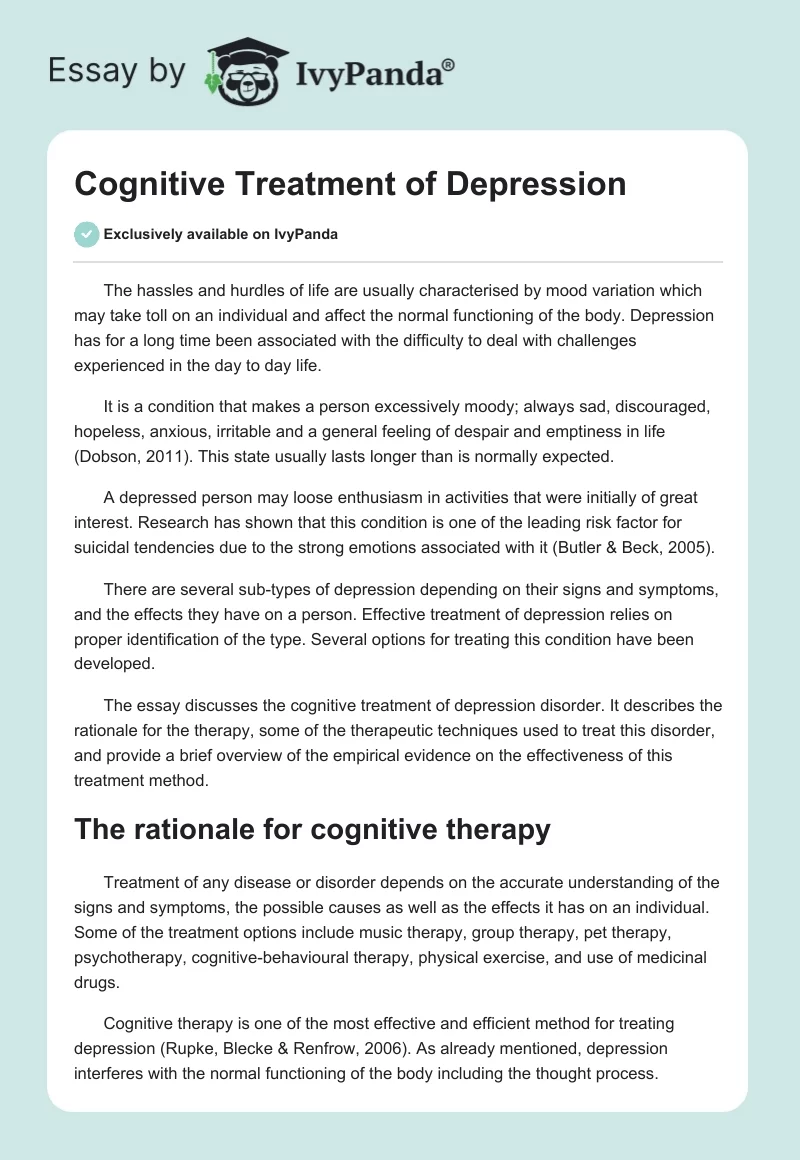 Essay by IvyPanda®

Cognitive Treatment of Depression

Exclusively available on IvyPanda

The hassles and hurdles of life are usually characterised by mood variation which may take toll on an individual and affect the normal functioning of the body. Depression has for a long time been associated with the difficulty to deal with challenges experienced in the day to day life.

It is a condition that makes a person excessively moody; always sad, discouraged, hopeless, anxious, irritable and a general feeling of despair and emptiness in life (Dobson, 2011). This state usually lasts longer than is normally expected.

A depressed person may loose enthusiasm in activities that were initially of great interest. Research has shown that this condition is one of the leading risk factor for suicidal tendencies due to the strong emotions associated with it (Butler & Beck, 2005).

There are several sub-types of depression depending on their signs and symptoms, and the effects they have on a person. Effective treatment of depression relies on proper identification of the type. Several options for treating this condition have been developed.

The essay discusses the cognitive treatment of depression disorder. It describes the rationale for the therapy, some of the therapeutic techniques used to treat this disorder, and provide a brief overview of the empirical evidence on the effectiveness of this treatment method.

The rationale for cognitive therapy

Treatment of any disease or disorder depends on the accurate understanding of the signs and symptoms, the possible causes as well as the effects it has on an individual. Some of the treatment options include music therapy, group therapy, pet therapy, psychotherapy, cognitive-behavioural therapy, physical exercise, and use of medicinal drugs.

Cognitive therapy is one of the most effective and efficient method for treating depression (Rupke, Blecke & Renfrow, 2006). As already mentioned, depression interferes with the normal functioning of the body including the thought process.